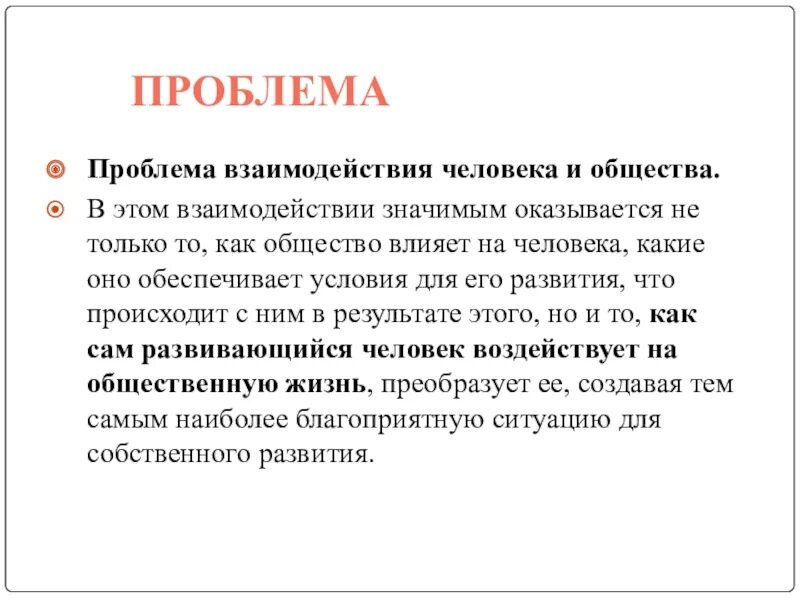 ПРОБЛЕМА

Проблема взаимодействия человека и общества.

В этом взаимодействии значимым оказывается не только то, как общество влияет на человека, какие оно обеспечивает условия для его развития, что происходит с ним в результате этого, но и то, как сам развивающийся человек воздействует на общественную жизнь, преобразует ее, создавая тем самым наиболее благоприятную ситуацию для собственного развития.